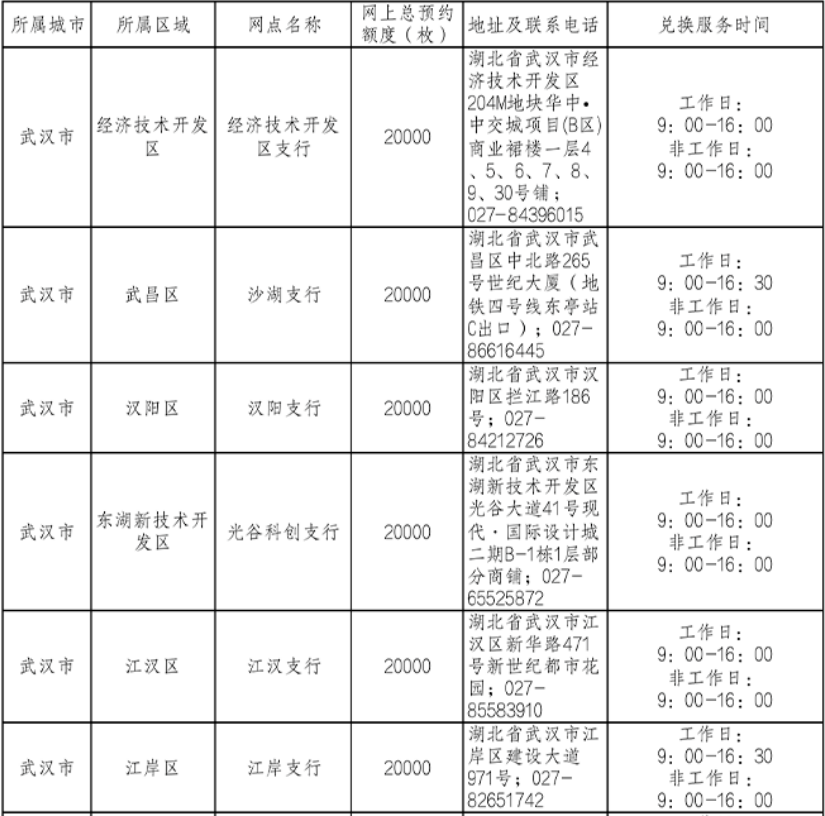 | 所属城市 | 所属区域 | 网点名称 | 网上总预约额度（枚） | 地址及联系电话 | 兑换服务时间 |
|---|---|---|---|---|---|
| 武汉市 | 经济技术开发区 | 经济技术开发区支行 | 20000 | 湖北省武汉市经济技术开发区204M地块华中•中交城项目(B区)商业裙楼一层4、5、6、7、8、9、30号铺；027-84396015 | 工作日：9：00-16：00 非工作日：9：00-16：00 |
| 武汉市 | 武昌区 | 沙湖支行 | 20000 | 湖北省武汉市武昌区中北路265号世纪大厦（地铁四号线东亭站C出口）；027-86616445 | 工作日：9：00-16：30 非工作日：9：00-16：00 |
| 武汉市 | 汉阳区 | 汉阳支行 | 20000 | 湖北省武汉市汉阳区拦江路186号；027-84212726 | 工作日：9：00-16：00 非工作日：9：00-16：00 |
| 武汉市 | 东湖新技术开发区 | 光谷科创支行 | 20000 | 湖北省武汉市东湖新技术开发区光谷大道41号现代·国际设计城二期B-1栋1层部分商铺；027-65525872 | 工作日：9：00-16：00 非工作日：9：00-16：00 |
| 武汉市 | 江汉区 | 江汉支行 | 20000 | 湖北省武汉市江汉区新华路471号新世纪都市花园；027-85583910 | 工作日：9：00-16：00 非工作日：9：00-16：00 |
| 武汉市 | 江岸区 | 江岸支行 | 20000 | 湖北省武汉市江岸区建设大道971号；027-82651742 | 工作日：9：00-16：30 非工作日：9：00-16：00 |